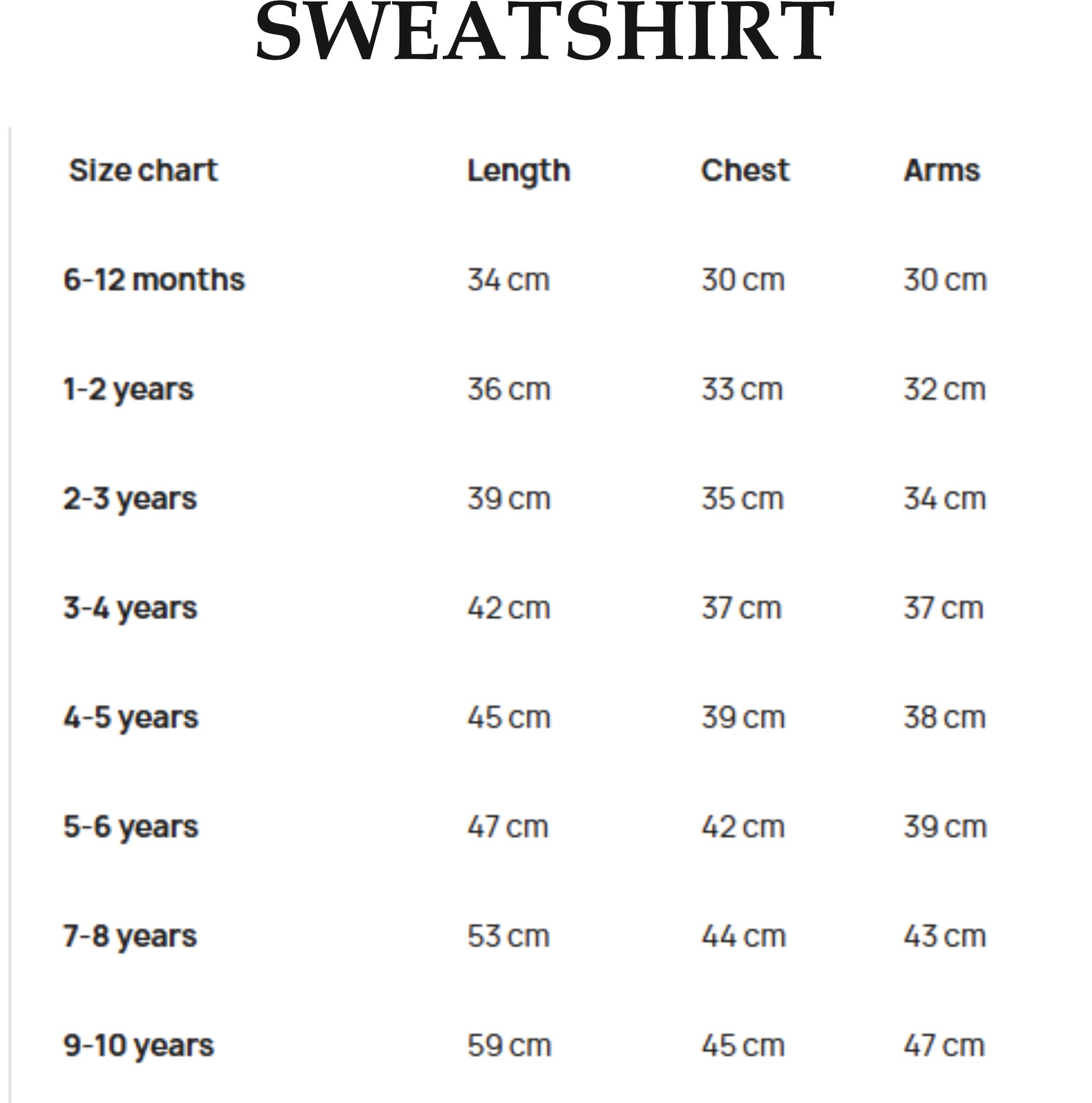 SWEATSHIRT

| Size chart | Length | Chest | Arms |
|---|---|---|---|
| 6-12 months | 34 cm | 30 cm | 30 cm |
| 1-2 years | 36 cm | 33 cm | 32 cm |
| 2-3 years | 39 cm | 35 cm | 34 cm |
| 3-4 years | 42 cm | 37 cm | 37 cm |
| 4-5 years | 45 cm | 39 cm | 38 cm |
| 5-6 years | 47 cm | 42 cm | 39 cm |
| 7-8 years | 53 cm | 44 cm | 43 cm |
| 9-10 years | 59 cm | 45 cm | 47 cm |